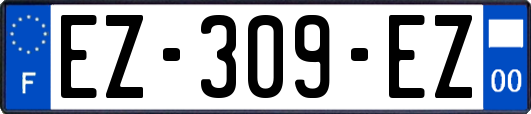 F

EZ-309-EZ

00